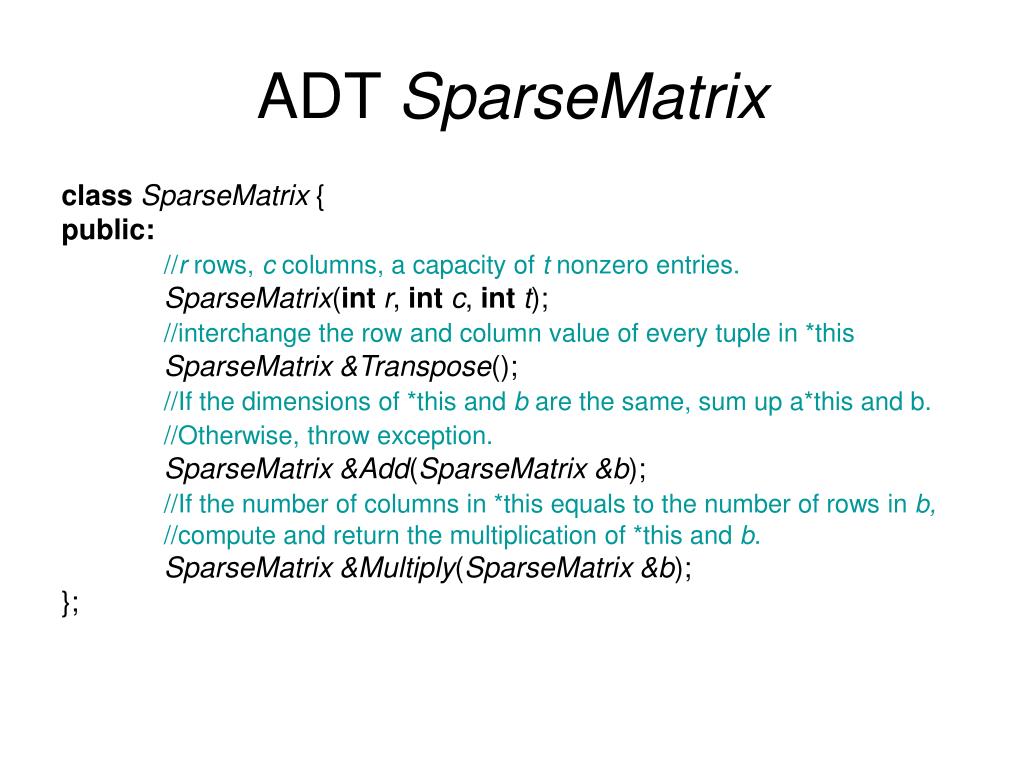 ADT SparseMatrix

class SparseMatrix {
public:
//r rows, c columns, a capacity of t nonzero entries.
SparseMatrix(int r, int c, int t);
//interchange the row and column value of every tuple in *this
SparseMatrix &Transpose();
//If the dimensions of *this and b are the same, sum up a*this and b.
//Otherwise, throw exception.
SparseMatrix &Add(SparseMatrix &b);
//If the number of columns in *this equals to the number of rows in b,
//compute and return the multiplication of *this and b.
SparseMatrix &Multiply(SparseMatrix &b);
};